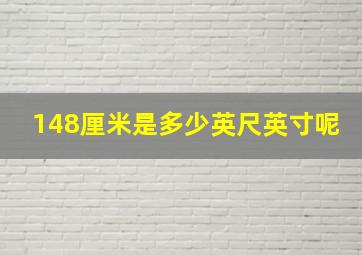 148厘米是多少英尺英寸呢